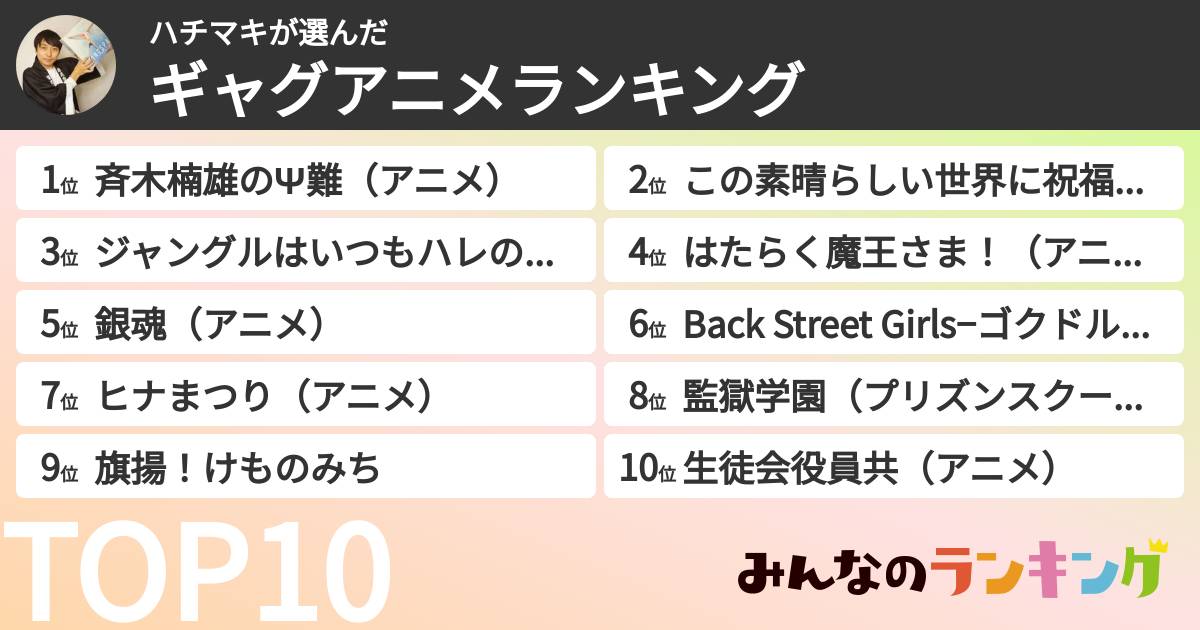 ハチマキが選んだ
ギャグアニメランキング

1位 斉木楠雄のΨ難（アニメ）
2位 この素晴らしい世界に祝福…
3位 ジャングルはいつもハレの…
4位 はたらく魔王さま！（アニ…
5位 銀魂（アニメ）
6位 Back Street Girls−ゴクドル…
7位 ヒナまつり（アニメ）
8位 監獄学園（プリズンスクー…
9位 旗揚！けものみち
10位 生徒会役員共（アニメ）

TOP10

みんなのランキング